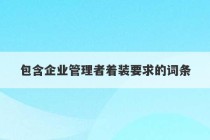 包含企业管理者着装要求的词条